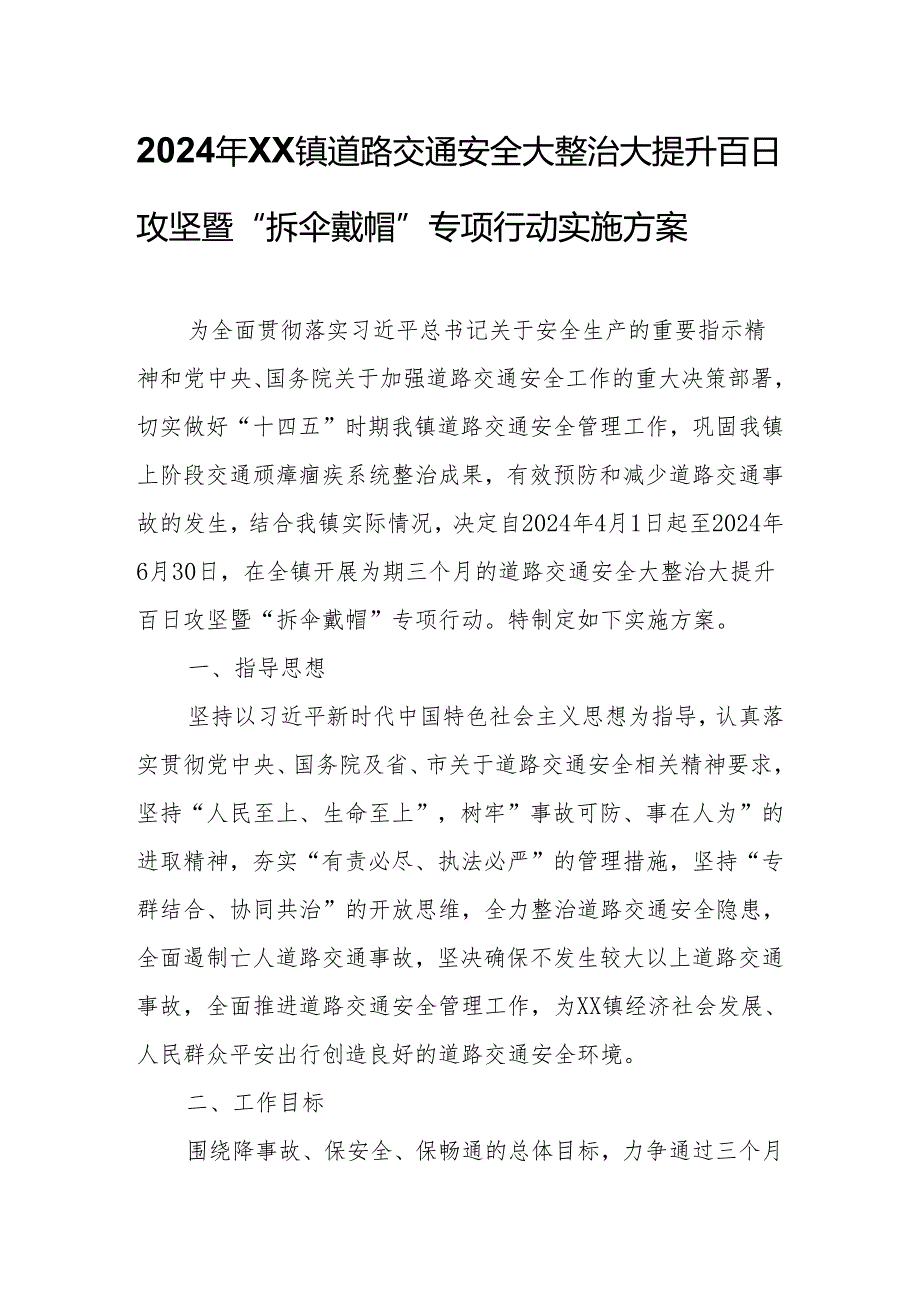 2024年XX镇道路交通安全大整治大提升百日攻坚暨“拆伞戴帽”专项行动实施方案

为全面贯彻落实习近平总书记关于安全生产的重要指示精神和党中央、国务院关于加强道路交通安全工作的重大决策部署，切实做好“十四五”时期我镇道路交通安全管理工作，巩固我镇上阶段交通顽瘴痼疾系统整治成果，有效预防和减少道路交通事故的发生，结合我镇实际情况，决定自2024年4月1日起至2024年6月30日，在全镇开展为期三个月的道路交通安全大整治大提升百日攻坚暨“拆伞戴帽”专项行动。特制定如下实施方案。

一、指导思想

坚持以习近平新时代中国特色社会主义思想为指导，认真落实贯彻党中央、国务院及省、市关于道路交通安全相关精神要求，坚持“人民至上、生命至上”，树牢”事故可防、事在人为”的进取精神，夯实“有责必尽、执法必严”的管理措施，坚持“专群结合、协同共治”的开放思维，全力整治道路交通安全隐患，全面遏制亡人道路交通事故，坚决确保不发生较大以上道路交通事故，全面推进道路交通安全管理工作，为XX镇经济社会发展、人民群众平安出行创造良好的道路交通安全环境。

二、工作目标

围绕降事故、保安全、保畅通的总体目标，力争通过三个月